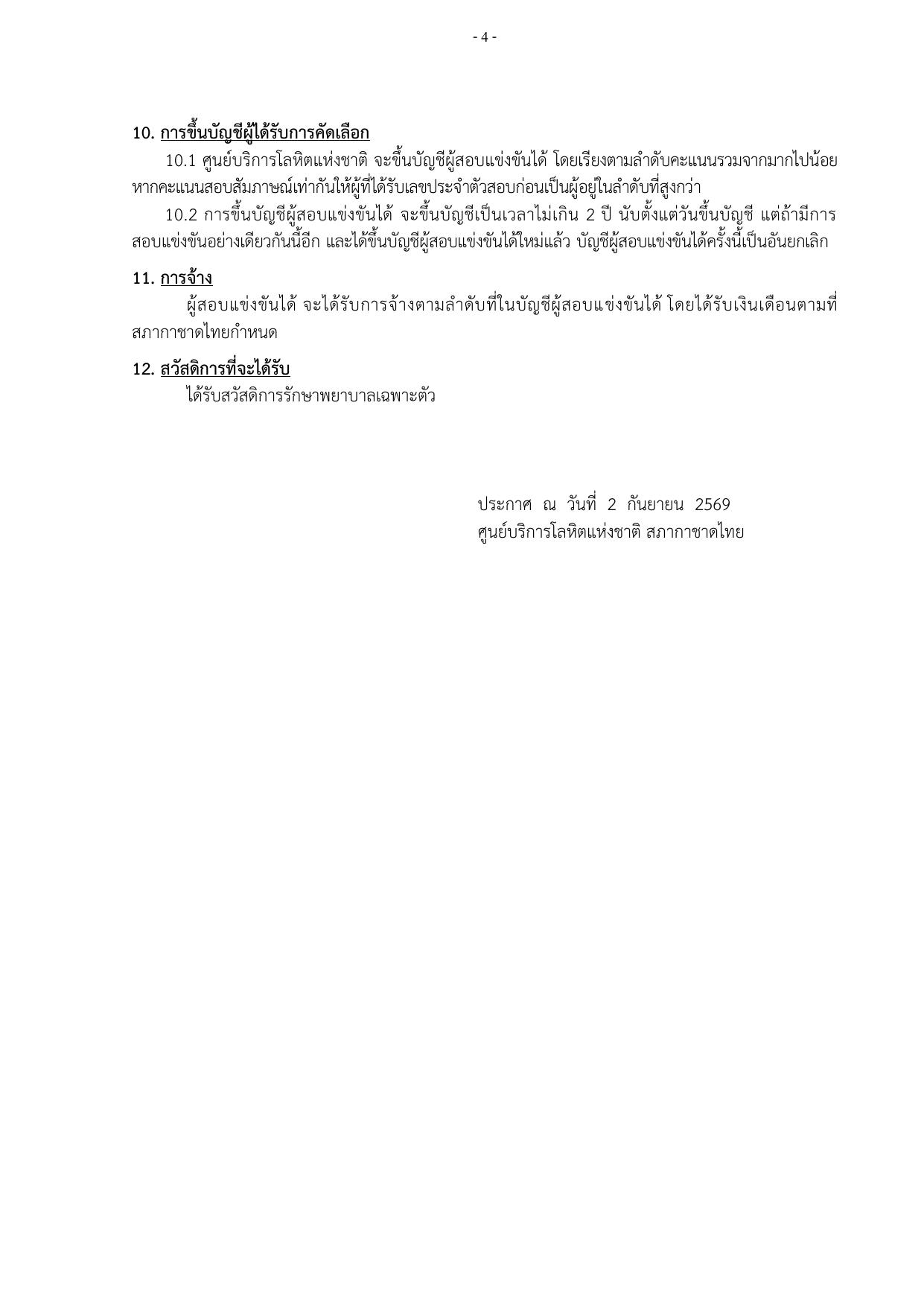 - 4 -

10. การขึ้นบัญชีผู้ได้รับการคัดเลือก

10.1 ศูนย์บริการโลหิตแห่งชาติ จะขึ้นบัญชีผู้สอบแข่งขันได้ โดยเรียงตามลำดับคะแนนรวมจากมากไปน้อย หากคะแนนสอบสัมภาษณ์เท่ากันให้ผู้ที่ได้รับเลขประจำตัวสอบก่อนเป็นผู้อยู่ในลำดับที่สูงกว่า

10.2 การขึ้นบัญชีผู้สอบแข่งขันได้ จะขึ้นบัญชีเป็นเวลาไม่เกิน 2 ปี นับตั้งแต่วันขึ้นบัญชี แต่ถ้ามีการสอบแข่งขันอย่างเดียวกันนี้อีก และได้ขึ้นบัญชีผู้สอบแข่งขันได้ใหม่แล้ว บัญชีผู้สอบแข่งขันได้ครั้งนี้เป็นอันยกเลิก

11. การจ้าง

ผู้สอบแข่งขันได้ จะได้รับการจ้างตามลำดับที่ในบัญชีผู้สอบแข่งขันได้ โดยได้รับเงินเดือนตามที่สภากาชาดไทยกำหนด

12. สวัสดิการที่จะได้รับ

ได้รับสวัสดิการรักษาพยาบาลเฉพาะตัว

ประกาศ ณ วันที่ 2 กันยายน 2569
ศูนย์บริการโลหิตแห่งชาติ สภากาชาดไทย